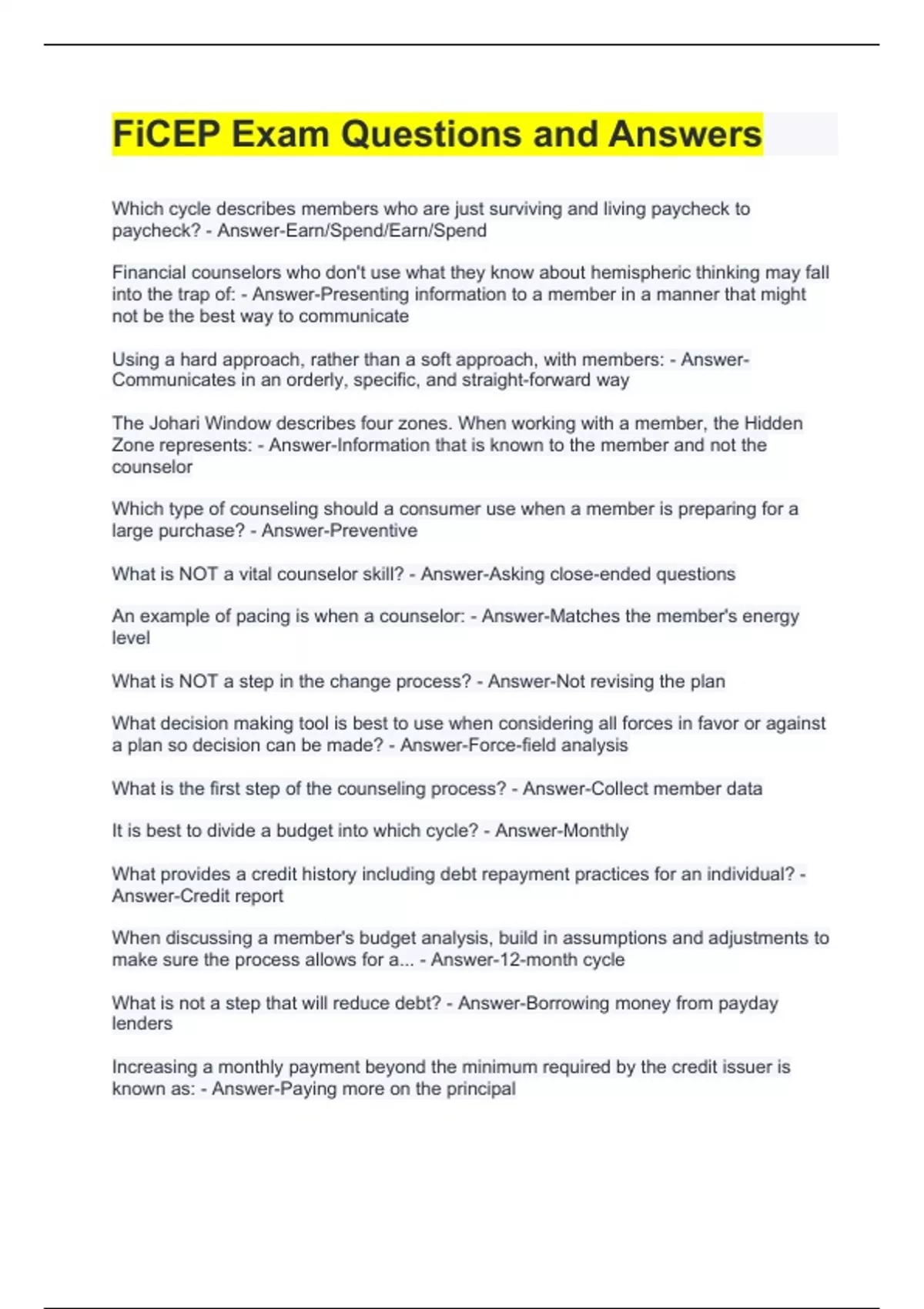 FiCEP Exam Questions and Answers

Which cycle describes members who are just surviving and living paycheck to paycheck? - Answer-Earn/Spend/Earn/Spend

Financial counselors who don't use what they know about hemispheric thinking may fall into the trap of: - Answer-Presenting information to a member in a manner that might not be the best way to communicate

Using a hard approach, rather than a soft approach, with members: - Answer-Communicates in an orderly, specific, and straight-forward way

The Johari Window describes four zones. When working with a member, the Hidden Zone represents: - Answer-Information that is known to the member and not the counselor

Which type of counseling should a consumer use when a member is preparing for a large purchase? - Answer-Preventive

What is NOT a vital counselor skill? - Answer-Asking close-ended questions

An example of pacing is when a counselor: - Answer-Matches the member's energy level

What is NOT a step in the change process? - Answer-Not revising the plan

What decision making tool is best to use when considering all forces in favor or against a plan so decision can be made? - Answer-Force-field analysis

What is the first step of the counseling process? - Answer-Collect member data

It is best to divide a budget into which cycle? - Answer-Monthly

What provides a credit history including debt repayment practices for an individual? - Answer-Credit report

When discussing a member's budget analysis, build in assumptions and adjustments to make sure the process allows for a... - Answer-12-month cycle

What is not a step that will reduce debt? - Answer-Borrowing money from payday lenders

Increasing a monthly payment beyond the minimum required by the credit issuer is known as: - Answer-Paying more on the principal